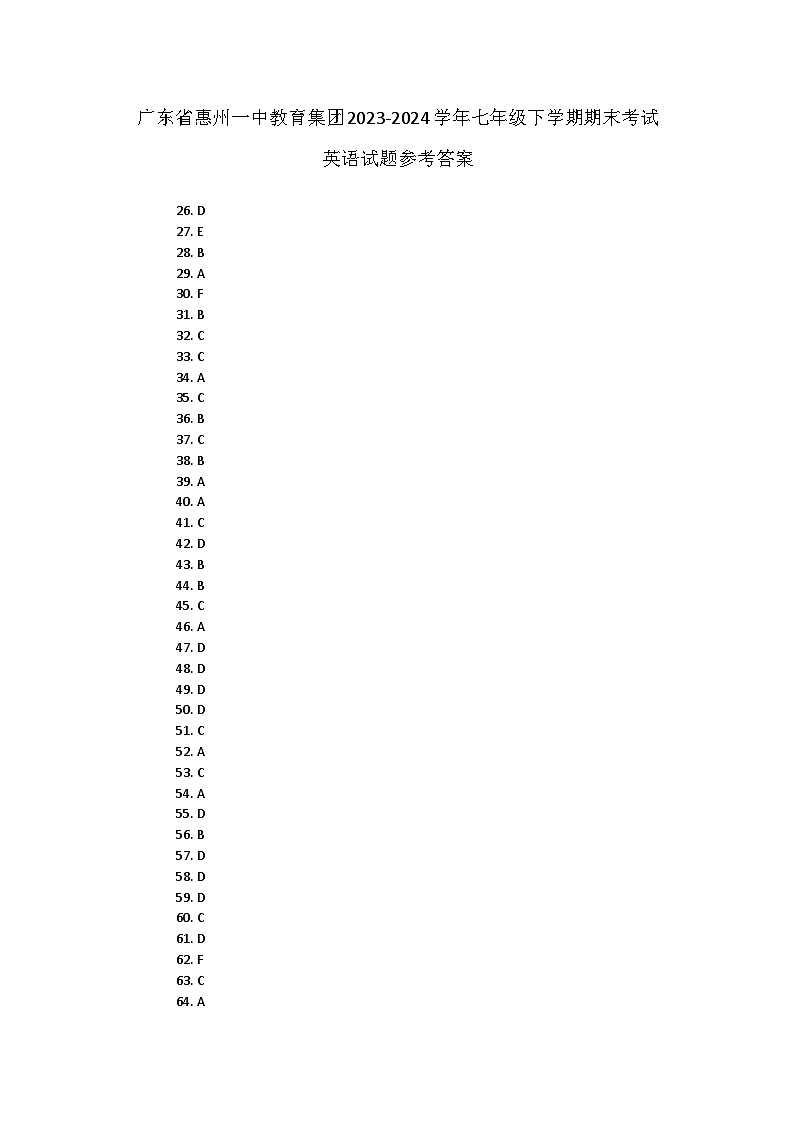 广东省惠州一中教育集团2023-2024学年七年级下学期期末考试

英语试题参考答案

26. D
27. E
28. B
29. A
30. F
31. B
32. C
33. C
34. A
35. C
36. B
37. C
38. B
39. A
40. A
41. C
42. D
43. B
44. B
45. C
46. A
47. D
48. D
49. D
50. D
51. C
52. A
53. C
54. A
55. D
56. B
57. D
58. D
59. D
60. C
61. D
62. F
63. C
64. A